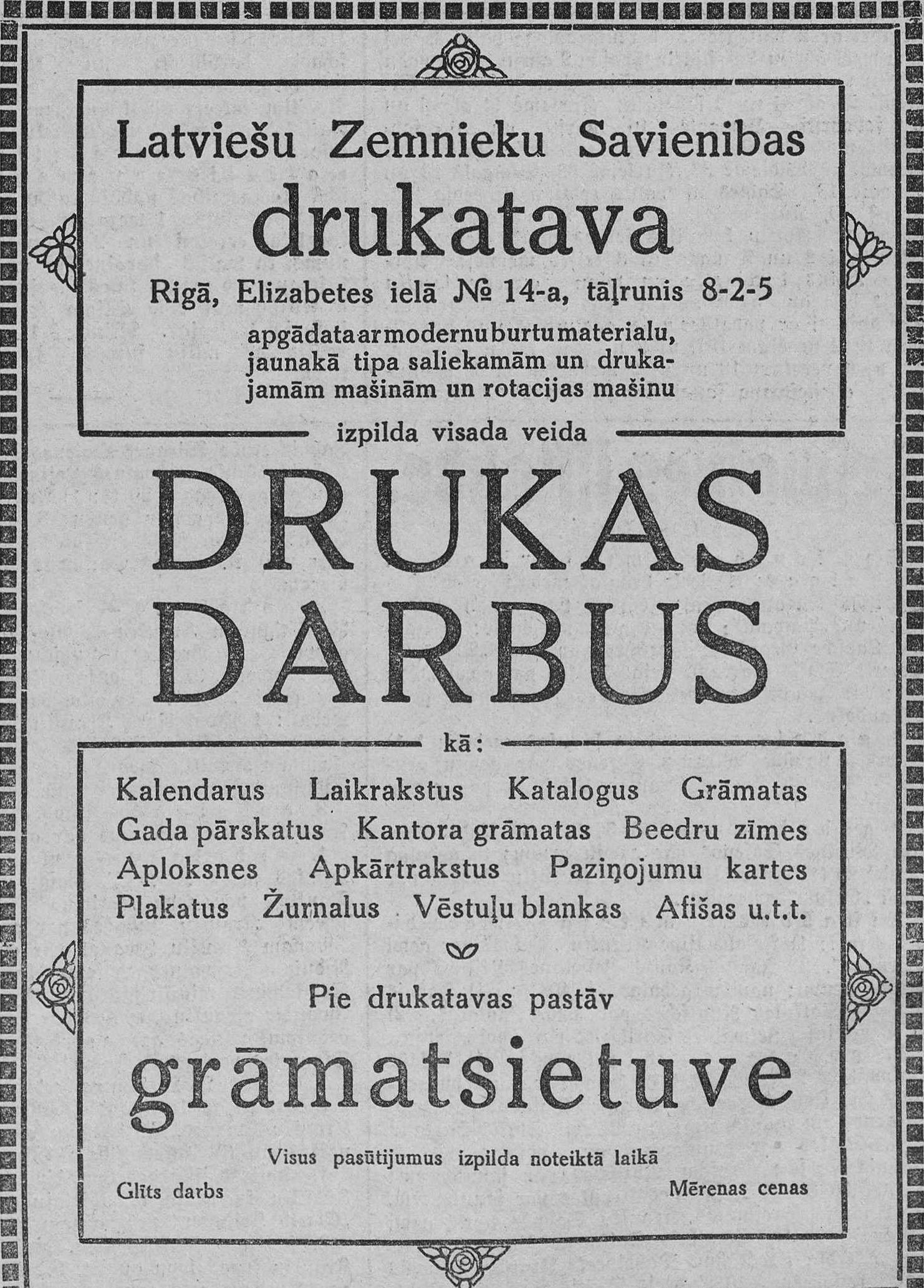 Latviešu Zemnieku Savienibas

drukatava

Rigā, Elizabetes ielā № 14-a, tāļrunis 8-2-5

apgādata ar modernu burtu materialu, jaunakā tipa saliekamām un drukajamām mašinām un rotacijas mašinu

izpilda visada veida

DRUKAS DARBUS

kā:

Kalendarus Laikrakstus Katalogus Grāmatas
Gada pārskatus Kantora grāmatas Beedru zīmes
Aploksnes Apkārtrakstus Paziņojumu kartes
Plakatus Žurnalus Vēstuļu blankas Afišas u.t.t.

Pie drukatavas pastāv

grāmatsietuve

Visus pasūtijumus izpilda noteiktā laikā

Glīts darbs

Mērenas cenas